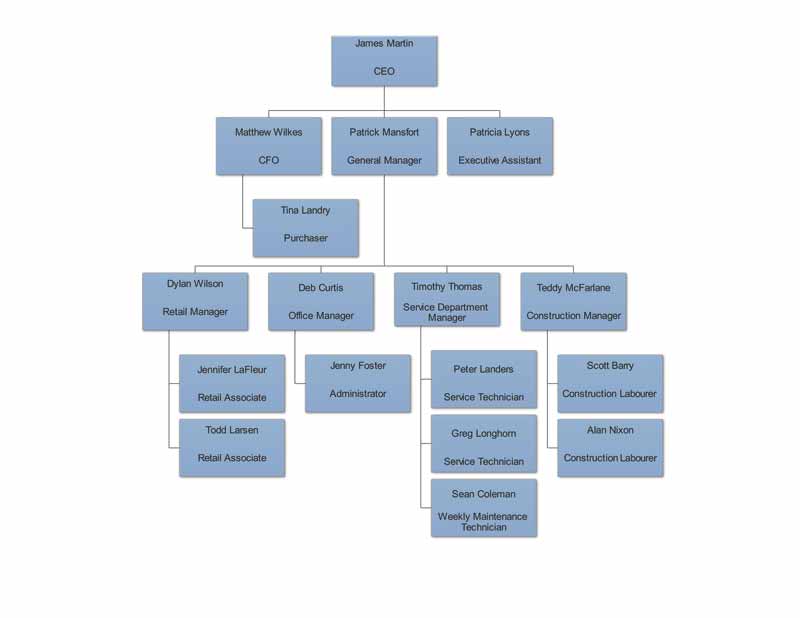 James Martin
CEO

Matthew Wilkes
CFO

Patrick Mansfort
General Manager

Patricia Lyons
Executive Assistant

Tina Landry
Purchaser

Dylan Wilson
Retail Manager

Deb Curtis
Office Manager

Timothy Thomas
Service Department Manager

Teddy McFarlane
Construction Manager

Jennifer LaFleur
Retail Associate

Todd Larsen
Retail Associate

Jenny Foster
Administrator

Peter Landers
Service Technician

Greg Longhorn
Service Technician

Sean Coleman
Weekly Maintenance Technician

Scott Barry
Construction Labourer

Alan Nixon
Construction Labourer